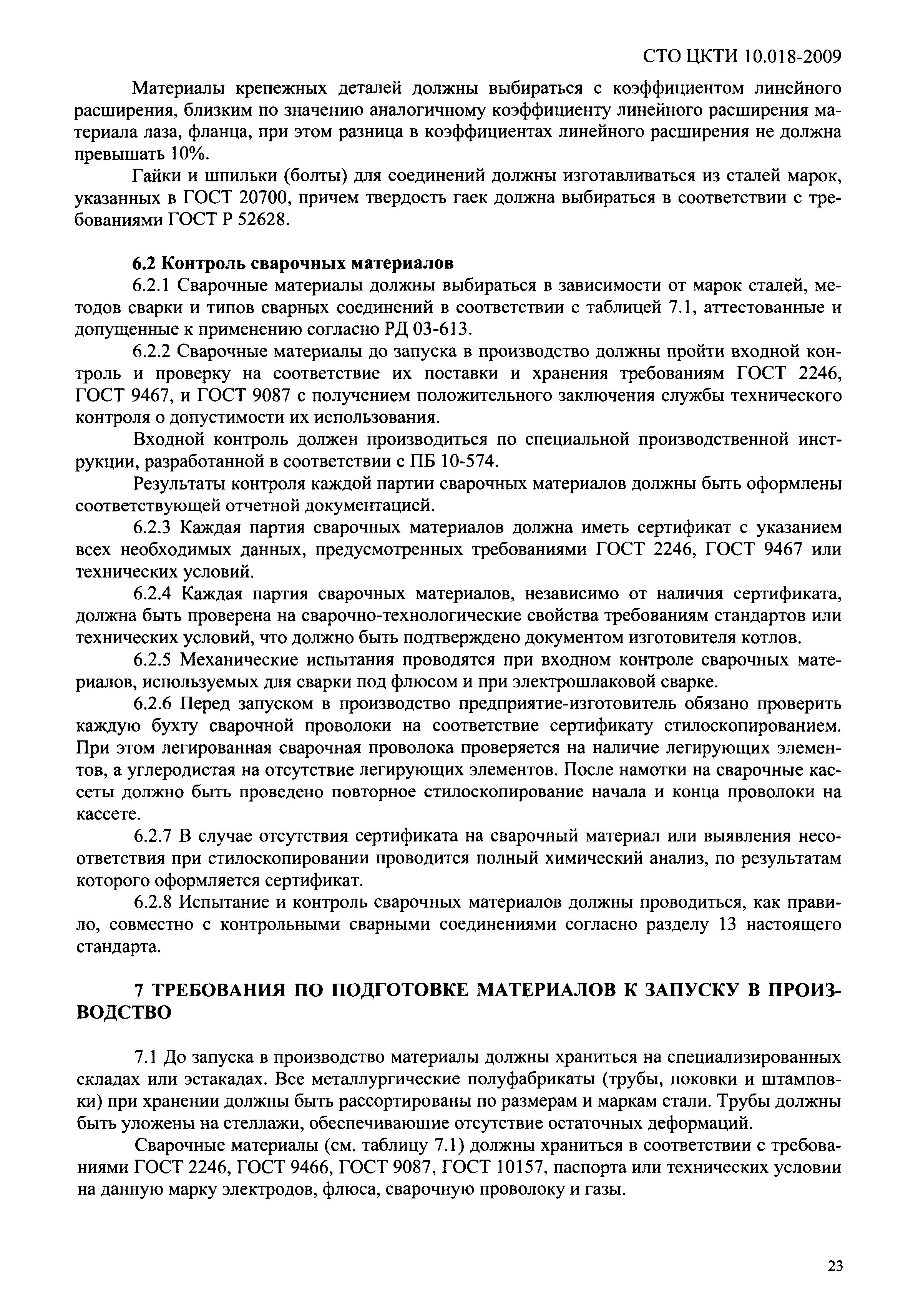 СТО ЦКТИ 10.018-2009

Материалы крепежных деталей должны выбираться с коэффициентом линейного расширения, близким по значению аналогичному коэффициенту линейного расширения материала лаза, фланца, при этом разница в коэффициентах линейного расширения не должна превышать 10%.

Гайки и шпильки (болты) для соединений должны изготавливаться из сталей марок, указанных в ГОСТ 20700, причем твердость гаек должна выбираться в соответствии с требованиями ГОСТ Р 52628.

6.2 Контроль сварочных материалов

6.2.1 Сварочные материалы должны выбираться в зависимости от марок сталей, методов сварки и типов сварных соединений в соответствии с таблицей 7.1, аттестованные и допущенные к применению согласно РД 03-613.

6.2.2 Сварочные материалы до запуска в производство должны пройти входной контроль и проверку на соответствие их поставки и хранения требованиям ГОСТ 2246, ГОСТ 9467, и ГОСТ 9087 с получением положительного заключения службы технического контроля о допустимости их использования.

Входной контроль должен производиться по специальной производственной инструкции, разработанной в соответствии с ПБ 10-574.

Результаты контроля каждой партии сварочных материалов должны быть оформлены соответствующей отчетной документацией.

6.2.3 Каждая партия сварочных материалов должна иметь сертификат с указанием всех необходимых данных, предусмотренных требованиями ГОСТ 2246, ГОСТ 9467 или технических условий.

6.2.4 Каждая партия сварочных материалов, независимо от наличия сертификата, должна быть проверена на сварочно-технологические свойства требованиям стандартов или технических условий, что должно быть подтверждено документом изготовителя котлов.

6.2.5 Механические испытания проводятся при входном контроле сварочных материалов, используемых для сварки под флюсом и при электрошлаковой сварке.

6.2.6 Перед запуском в производство предприятие-изготовитель обязано проверить каждую бухту сварочной проволоки на соответствие сертификату стилоскопированием. При этом легированная сварочная проволока проверяется на наличие легирующих элементов, а углеродистая на отсутствие легирующих элементов. После намотки на сварочные кассеты должно быть проведено повторное стилоскопирование начала и конца проволоки на кассете.

6.2.7 В случае отсутствия сертификата на сварочный материал или выявления несоответствия при стилоскопировании проводится полный химический анализ, по результатам которого оформляется сертификат.

6.2.8 Испытание и контроль сварочных материалов должны проводиться, как правило, совместно с контрольными сварными соединениями согласно разделу 13 настоящего стандарта.

7 ТРЕБОВАНИЯ ПО ПОДГОТОВКЕ МАТЕРИАЛОВ К ЗАПУСКУ В ПРОИЗВОДСТВО

7.1 До запуска в производство материалы должны храниться на специализированных складах или эстакадах. Все металлургические полуфабрикаты (трубы, поковки и штамповки) при хранении должны быть рассортированы по размерам и маркам стали. Трубы должны быть уложены на стеллажи, обеспечивающие отсутствие остаточных деформаций.

Сварочные материалы (см. таблицу 7.1) должны храниться в соответствии с требованиями ГОСТ 2246, ГОСТ 9466, ГОСТ 9087, ГОСТ 10157, паспорта или технических условии на данную марку электродов, флюса, сварочную проволоку и газы.

23